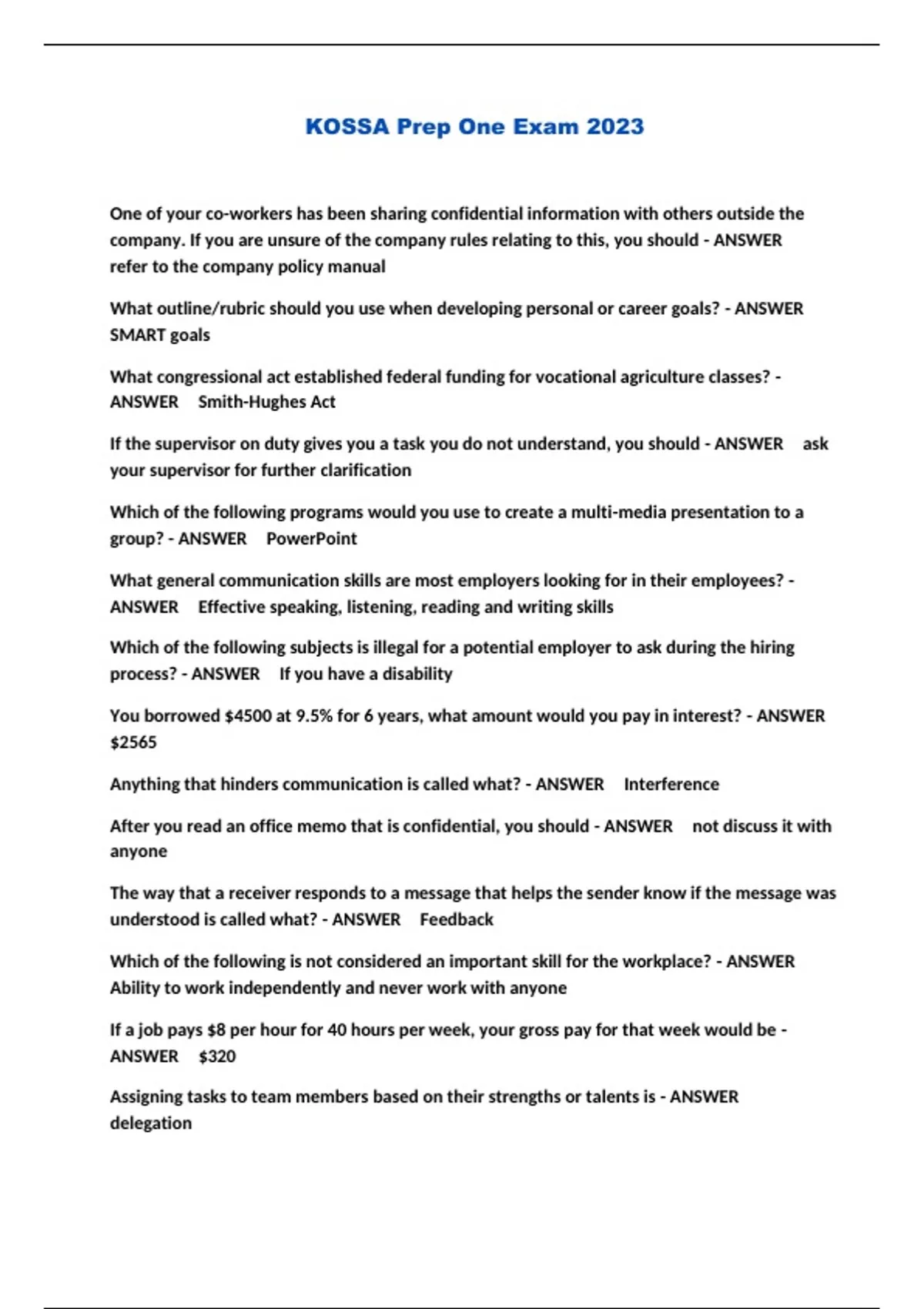 KOSSA Prep One Exam 2023

One of your co-workers has been sharing confidential information with others outside the company. If you are unsure of the company rules relating to this, you should - ANSWER refer to the company policy manual

What outline/rubric should you use when developing personal or career goals? - ANSWER SMART goals

What congressional act established federal funding for vocational agriculture classes? - ANSWER Smith-Hughes Act

If the supervisor on duty gives you a task you do not understand, you should - ANSWER ask your supervisor for further clarification

Which of the following programs would you use to create a multi-media presentation to a group? - ANSWER PowerPoint

What general communication skills are most employers looking for in their employees? - ANSWER Effective speaking, listening, reading and writing skills

Which of the following subjects is illegal for a potential employer to ask during the hiring process? - ANSWER If you have a disability

You borrowed \$4500 at 9.5% for 6 years, what amount would you pay in interest? - ANSWER \$2565

Anything that hinders communication is called what? - ANSWER Interference

After you read an office memo that is confidential, you should - ANSWER not discuss it with anyone

The way that a receiver responds to a message that helps the sender know if the message was understood is called what? - ANSWER Feedback

Which of the following is not considered an important skill for the workplace? - ANSWER Ability to work independently and never work with anyone

If a job pays \$8 per hour for 40 hours per week, your gross pay for that week would be - ANSWER \$320

Assigning tasks to team members based on their strengths or talents is - ANSWER delegation